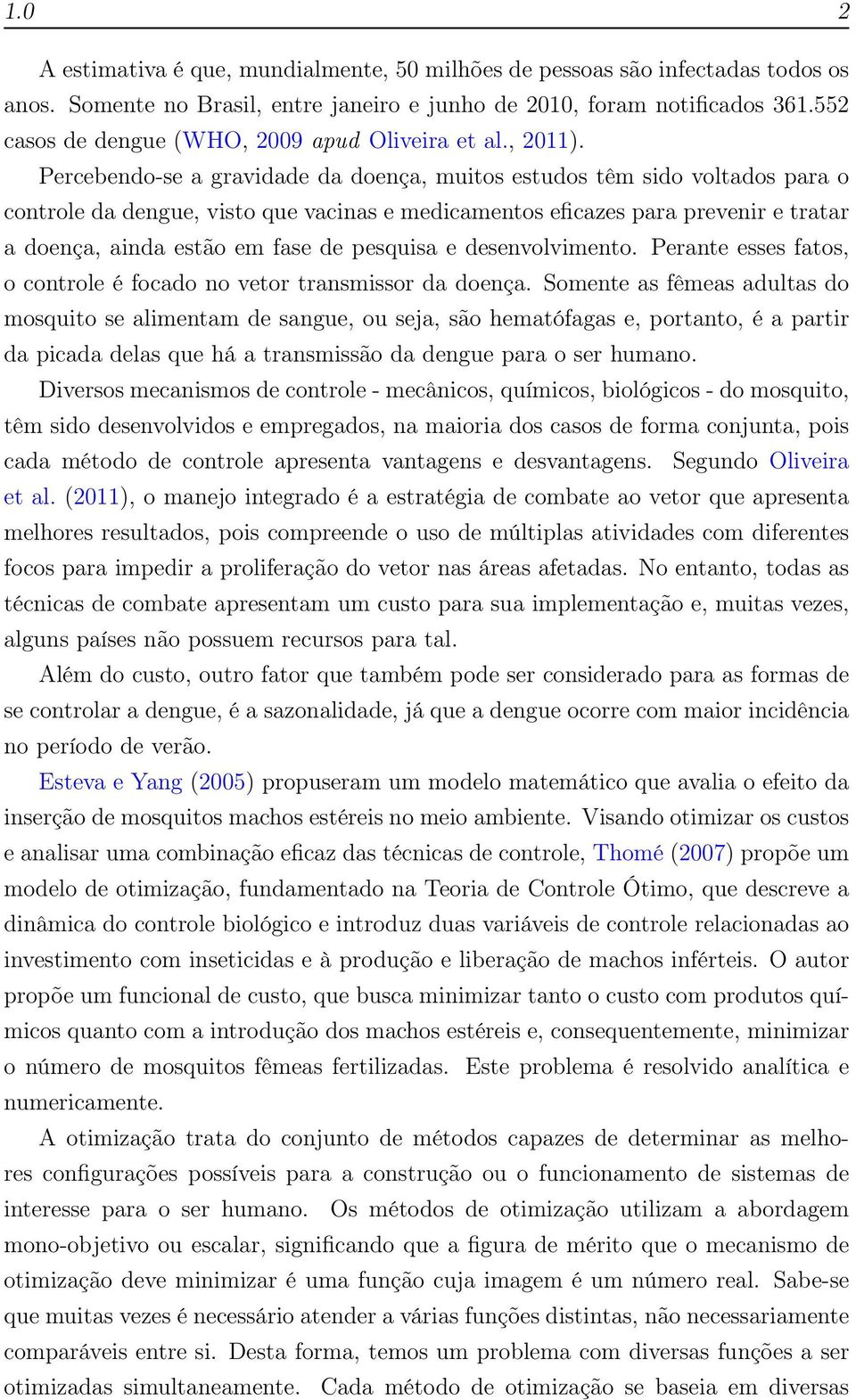 1.0 2

A estimativa é que, mundialmente, 50 milhões de pessoas são infectadas todos os anos. Somente no Brasil, entre janeiro e junho de 2010, foram notificados 361.552 casos de dengue (WHO, 2009 apud Oliveira et al., 2011).

Percebendo-se a gravidade da doença, muitos estudos têm sido voltados para o controle da dengue, visto que vacinas e medicamentos eficazes para prevenir e tratar a doença, ainda estão em fase de pesquisa e desenvolvimento. Perante esses fatos, o controle é focado no vetor transmissor da doença. Somente as fêmeas adultas do mosquito se alimentam de sangue, ou seja, são hematófagas e, portanto, é a partir da picada delas que há a transmissão da dengue para o ser humano.

Diversos mecanismos de controle - mecânicos, químicos, biológicos - do mosquito, têm sido desenvolvidos e empregados, na maioria dos casos de forma conjunta, pois cada método de controle apresenta vantagens e desvantagens. Segundo Oliveira et al. (2011), o manejo integrado é a estratégia de combate ao vetor que apresenta melhores resultados, pois compreende o uso de múltiplas atividades com diferentes focos para impedir a proliferação do vetor nas áreas afetadas. No entanto, todas as técnicas de combate apresentam um custo para sua implementação e, muitas vezes, alguns países não possuem recursos para tal.

Além do custo, outro fator que também pode ser considerado para as formas de se controlar a dengue, é a sazonalidade, já que a dengue ocorre com maior incidência no período de verão.

Esteva e Yang (2005) propuseram um modelo matemático que avalia o efeito da inserção de mosquitos machos estéreis no meio ambiente. Visando otimizar os custos e analisar uma combinação eficaz das técnicas de controle, Thomé (2007) propõe um modelo de otimização, fundamentado na Teoria de Controle Ótimo, que descreve a dinâmica do controle biológico e introduz duas variáveis de controle relacionadas ao investimento com inseticidas e à produção e liberação de machos inférteis. O autor propõe um funcional de custo, que busca minimizar tanto o custo com produtos químicos quanto com a introdução dos machos estéreis e, consequentemente, minimizar o número de mosquitos fêmeas fertilizadas. Este problema é resolvido analítica e numericamente.

A otimização trata do conjunto de métodos capazes de determinar as melhores configurações possíveis para a construção ou o funcionamento de sistemas de interesse para o ser humano. Os métodos de otimização utilizam a abordagem mono-objetivo ou escalar, significando que a figura de mérito que o mecanismo de otimização deve minimizar é uma função cuja imagem é um número real. Sabe-se que muitas vezes é necessário atender a várias funções distintas, não necessariamente comparáveis entre si. Desta forma, temos um problema com diversas funções a ser otimizadas simultaneamente. Cada método de otimização se baseia em diversas